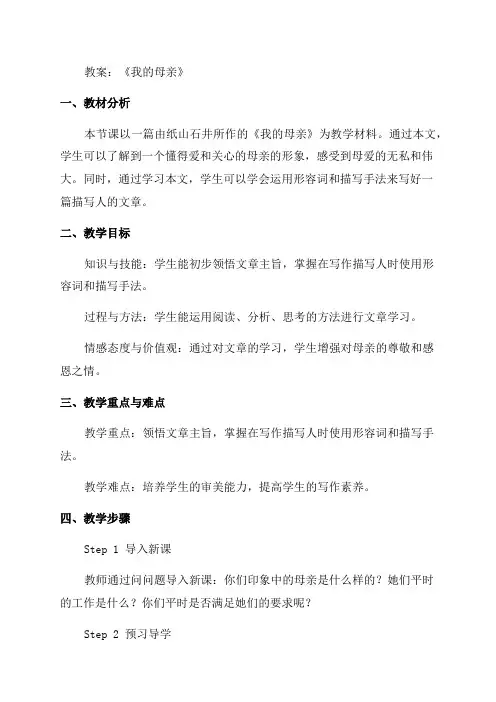 教案：《我的母亲》

一、教材分析

本节课以一篇由纸山石井所作的《我的母亲》为教学材料。通过本文，学生可以了解到一个懂得爱和关心的母亲的形象，感受到母爱的无私和伟大。同时，通过学习本文，学生可以学会运用形容词和描写手法来写好一篇描写人的文章。

二、教学目标

知识与技能：学生能初步领悟文章主旨，掌握在写作描写人时使用形容词和描写手法。

过程与方法：学生能运用阅读、分析、思考的方法进行文章学习。

情感态度与价值观：通过对文章的学习，学生增强对母亲的尊敬和感恩之情。

三、教学重点与难点

教学重点：领悟文章主旨，掌握在写作描写人时使用形容词和描写手法。

教学难点：培养学生的审美能力，提高学生的写作素养。

四、教学步骤

Step 1 导入新课

教师通过问问题导入新课：你们印象中的母亲是什么样的？她们平时的工作是什么？你们平时是否满足她们的要求呢？

Step 2 预习导学